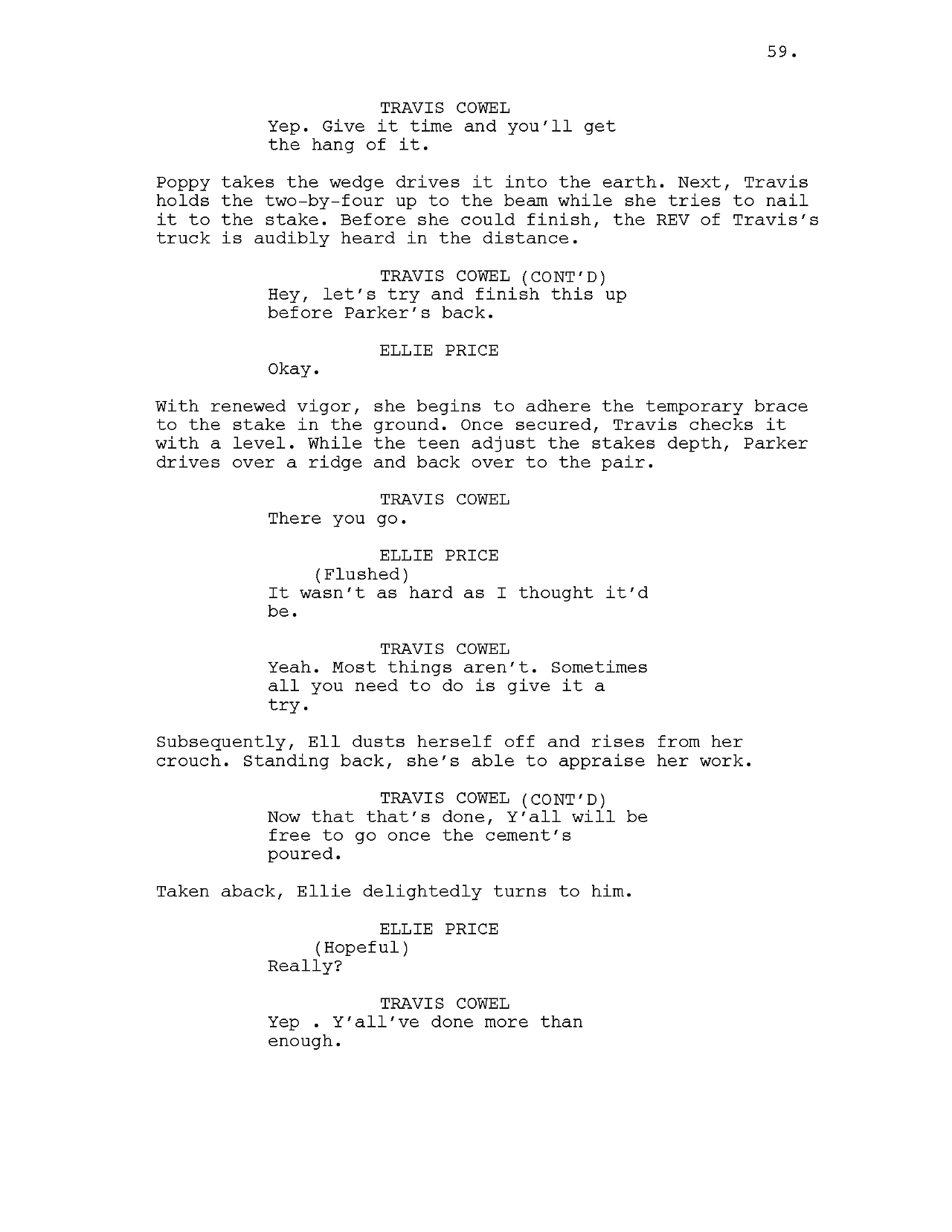 59.

TRAVIS COWEL
Yep. Give it time and you'll get the hang of it.

Poppy takes the wedge drives it into the earth. Next, Travis holds the two-by-four up to the beam while she tries to nail it to the stake. Before she could finish, the REV of Travis's truck is audibly heard in the distance.

TRAVIS COWEL (CONT'D)
Hey, let's try and finish this up before Parker's back.

ELLIE PRICE
Okay.

With renewed vigor, she begins to adhere the temporary brace to the stake in the ground. Once secured, Travis checks it with a level. While the teen adjust the stakes depth, Parker drives over a ridge and back over to the pair.

TRAVIS COWEL
There you go.

ELLIE PRICE
(Flushed)
It wasn't as hard as I thought it'd be.

TRAVIS COWEL
Yeah. Most things aren't. Sometimes all you need to do is give it a try.

Subsequently, Ell dusts herself off and rises from her crouch. Standing back, she's able to appraise her work.

TRAVIS COWEL (CONT'D)
Now that that's done, Y'all will be free to go once the cement's poured.

Taken aback, Ellie delightedly turns to him.

ELLIE PRICE
(Hopeful)
Really?

TRAVIS COWEL
Yep . Y'all've done more than enough.